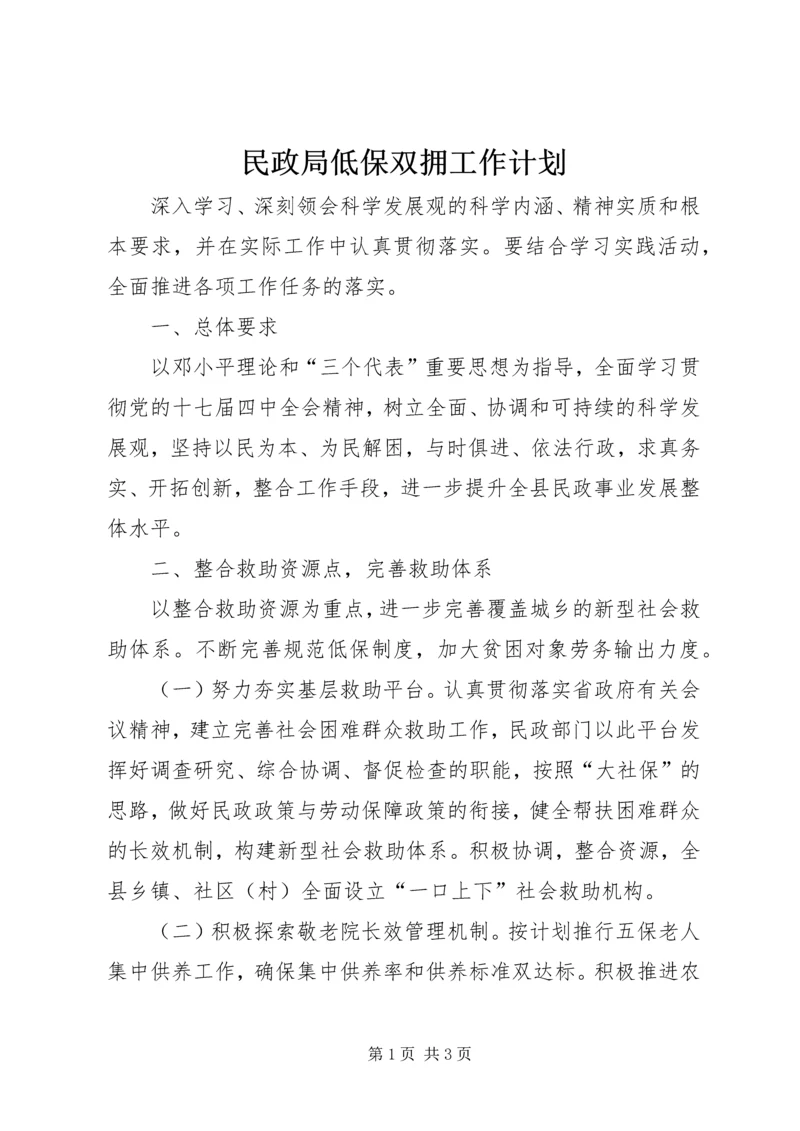 民政局低保双拥工作计划

深入学习、深刻领会科学发展观的科学内涵、精神实质和根本要求，并在实际工作中认真贯彻落实。要结合学习实践活动，全面推进各项工作任务的落实。

一、总体要求

以邓小平理论和“三个代表”重要思想为指导，全面学习贯彻党的十七届四中全会精神，树立全面、协调和可持续的科学发展观，坚持以民为本、为民解困，与时俱进、依法行政，求真务实、开拓创新，整合工作手段，进一步提升全县民政事业发展整体水平。

二、整合救助资源点，完善救助体系

以整合救助资源为重点，进一步完善覆盖城乡的新型社会救助体系。不断完善规范低保制度，加大贫困对象劳务输出力度。

（一）努力夯实基层救助平台。认真贯彻落实省政府有关会议精神，建立完善社会困难群众救助工作，民政部门以此平台发挥好调查研究、综合协调、督促检查的职能，按照“大社保”的思路，做好民政政策与劳动保障政策的衔接，健全帮扶困难群众的长效机制，构建新型社会救助体系。积极协调，整合资源，全县乡镇、社区（村）全面设立“一口上下”社会救助机构。

（二）积极探索敬老院长效管理机制。按计划推行五保老人集中供养工作，确保集中供养率和供养标准双达标。积极推进农

第1页 共3页